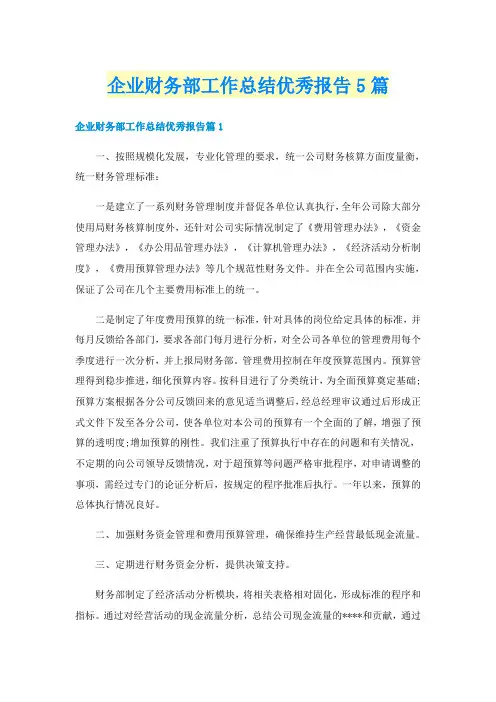 企业财务部工作总结优秀报告5篇

企业财务部工作总结优秀报告篇1

一、按照规模化发展，专业化管理的要求，统一公司财务核算方面度量衡，统一财务管理标准：

一是建立了一系列财务管理制度并督促各单位认真执行，全年公司除大部分使用局财务核算制度外，还针对公司实际情况制定了《费用管理办法》，《资金管理办法》，《办公用品管理办法》，《计算机管理办法》，《经济活动分析制度》，《费用预算管理办法》等几个规范性财务文件。并在全公司范围内实施，保证了公司在几个主要费用标准上的统一。

二是制定了年度费用预算的统一标准，针对具体的岗位给定具体的标准，并每月反馈给各部门，要求各部门每月进行分析，对全公司各单位的管理费用每个季度进行一次分析，并上报局财务部，管理费用控制在年度预算范围内。预算管理得到稳步推进，细化预算内容。按科目进行了分类统计，为全面预算奠定基础；预算方案根据各分公司反馈回来的意见适当调整后，经总经理审议通过后形成正式文件下发至各分公司，使各单位对本公司的预算有一个全面的了解，增强了预算的透明度；增加预算的刚性。我们注重了预算执行中存在的问题和有关情况，不定期的向公司领导反馈情况，对于超预算等问题严格审批程序，对申请调整的事项，需经过专门的论证分析后，按规定的程序批准后执行。一年以来，预算的总体执行情况良好。

二、加强财务资金管理和费用预算管理，确保维持生产经营最低现金流量。

三、定期进行财务资金分析，提供决策支持。

财务部制定了经济活动分析模块，将相关表格相对固化，形成标准的程序和指标。通过对经营活动的现金流量分析，总结公司现金流量的****和贡献，通过